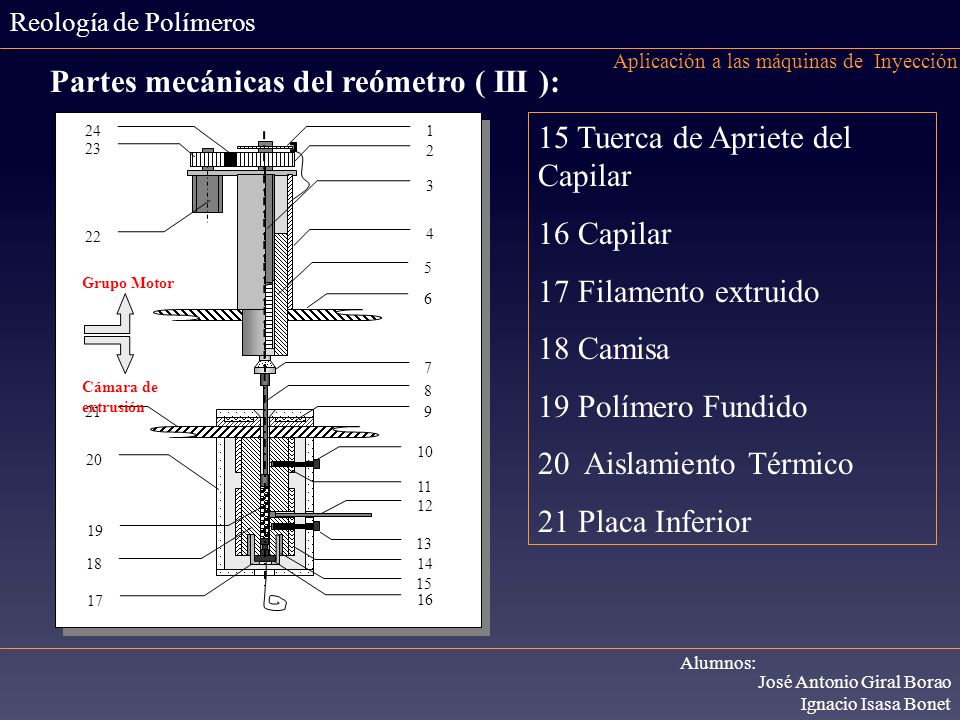 Reología de Polímeros

Aplicación a las máquinas de Inyección

Partes mecánicas del reómetro ( III ):

24
23
22
Grupo Motor
Cámara de extrusión
21
20
19
18
17
1
2
3
4
5
6
7
8
9
10
11
12
13
14
15
16

15 Tuerca de Apriete del Capilar

16 Capilar

17 Filamento extruido

18 Camisa

19 Polímero Fundido

20 Aislamiento Térmico

21 Placa Inferior

Alumnos:
José Antonio Giral Borao
Ignacio Isasa Bonet